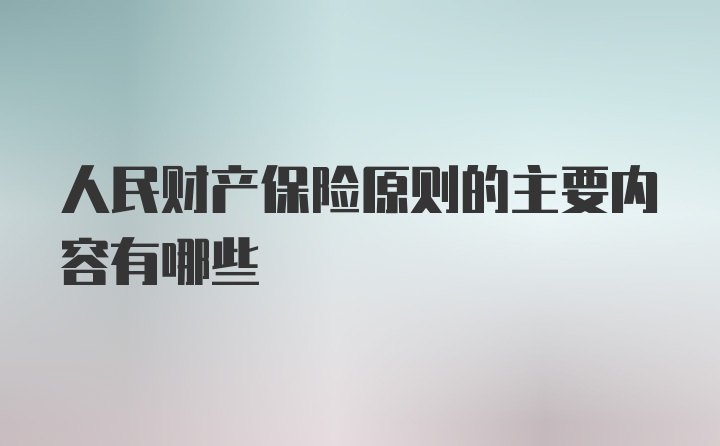 人民财产保险原则的主要内容有哪些